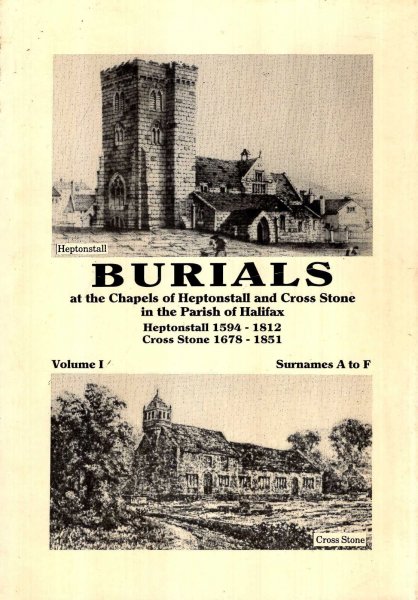 Heptonstall

BURIALS

at the Chapels of Heptonstall and Cross Stone in the Parish of Halifax

Heptonstall 1594 - 1812
Cross Stone 1678 - 1851

Volume I

Surnames A to F

Cross Stone